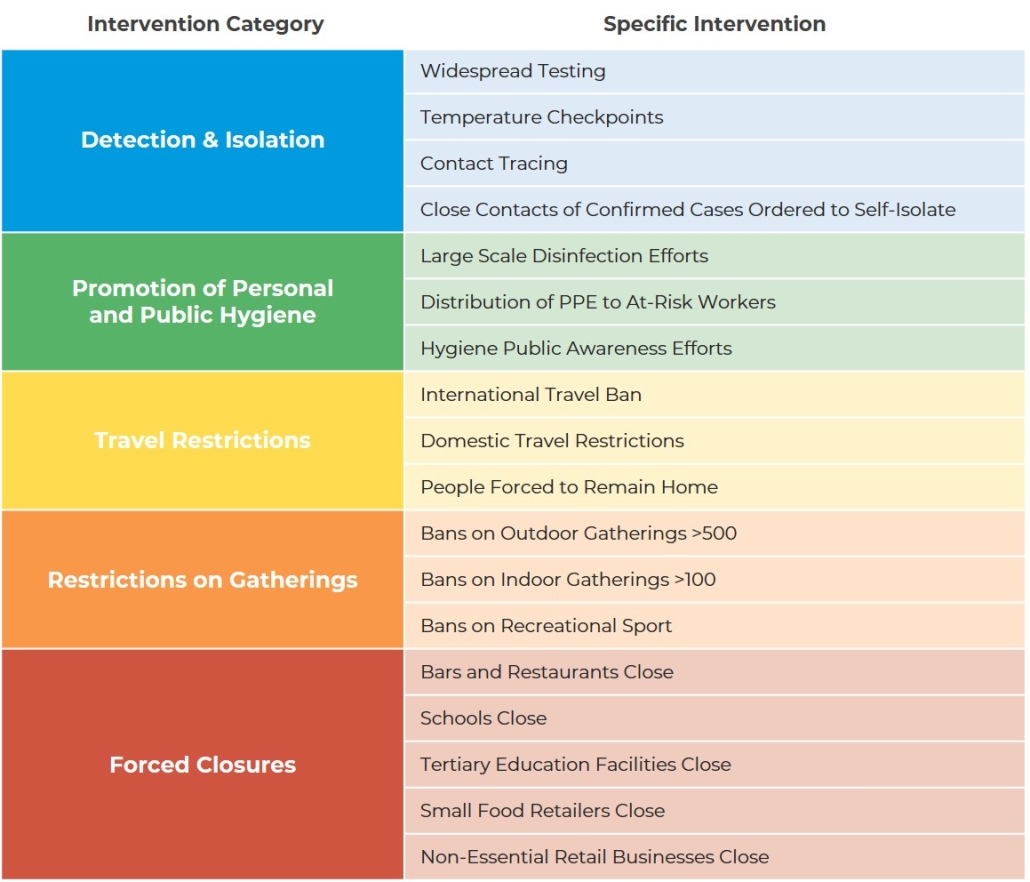 | Intervention Category | Specific Intervention |
|---|---|
| Detection & Isolation | Widespread Testing |
| | Temperature Checkpoints |
| | Contact Tracing |
| | Close Contacts of Confirmed Cases Ordered to Self-Isolate |
| Promotion of Personal and Public Hygiene | Large Scale Disinfection Efforts |
| | Distribution of PPE to At-Risk Workers |
| | Hygiene Public Awareness Efforts |
| Travel Restrictions | International Travel Ban |
| | Domestic Travel Restrictions |
| | People Forced to Remain Home |
| Restrictions on Gatherings | Bans on Outdoor Gatherings >500 |
| | Bans on Indoor Gatherings >100 |
| | Bans on Recreational Sport |
| Forced Closures | Bars and Restaurants Close |
| | Schools Close |
| | Tertiary Education Facilities Close |
| | Small Food Retailers Close |
| | Non-Essential Retail Businesses Close |